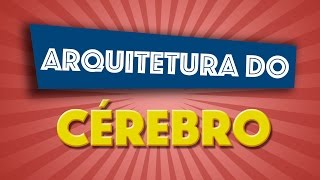 ARQUITETURA DO

CÉREBRO